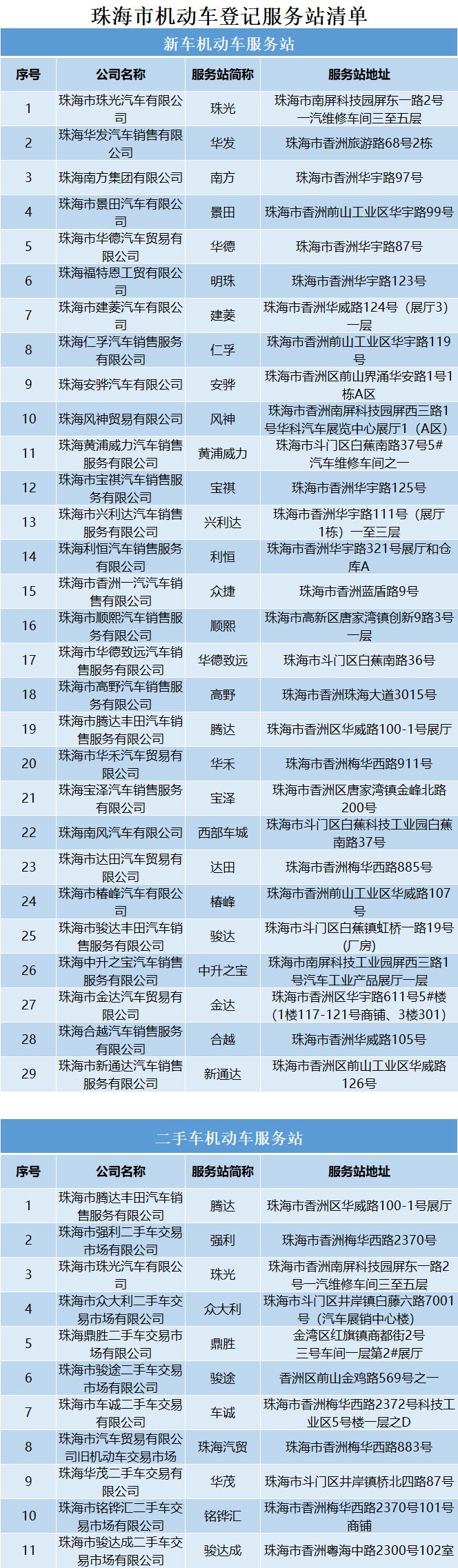 珠海市机动车登记服务站清单

新车机动车服务站

| 序号 | 公司名称 | 服务站简称 | 服务站地址 |
|---|---|---|---|
| 1 | 珠海市珠光汽车有限公司 | 珠光 | 珠海市南屏科技园屏东一路2号一汽维修车间三至五层 |
| 2 | 珠海华发汽车销售有限公司 | 华发 | 珠海市香洲旅游路68号2栋 |
| 3 | 珠海南方集团有限公司 | 南方 | 珠海市香洲华宇路97号 |
| 4 | 珠海市景田汽车有限公司 | 景田 | 珠海市香洲前山工业区华宇路99号 |
| 5 | 珠海市华德汽车贸易有限公司 | 华德 | 珠海市香洲华宇路87号 |
| 6 | 珠海福特恩工贸有限公司 | 明珠 | 珠海市香洲华宇路123号 |
| 7 | 珠海市建菱汽车有限公司 | 建菱 | 珠海市香洲华威路124号（展厅3）一层 |
| 8 | 珠海仁孚汽车销售服务有限公司 | 仁孚 | 珠海市香洲前山工业区华宇路119号 |
| 9 | 珠海安骅汽车有限公司 | 安骅 | 珠海市香洲区前山界涌华安路1号1栋A区 |
| 10 | 珠海风神贸易有限公司 | 风神 | 珠海市香洲南屏科技园屏西三路1号华科汽车展览中心展厅1（A区） |
| 11 | 珠海黄浦威力汽车销售服务有限公司 | 黄浦威力 | 珠海市斗门区白蕉南路37号5#汽车维修车间之一 |
| 12 | 珠海市宝祺汽车销售服务有限公司 | 宝祺 | 珠海市香洲华宇路125号 |
| 13 | 珠海市兴利达汽车销售服务有限公司 | 兴利达 | 珠海市香洲华宇路111号（展厅1栋）一至三层 |
| 14 | 珠海利恒汽车销售服务有限公司 | 利恒 | 珠海市香洲华宇路321号展厅和仓库A |
| 15 | 珠海市香洲一汽汽车销售有限公司 | 众捷 | 珠海市香洲蓝盾路9号 |
| 16 | 珠海市顺熙汽车销售服务有限公司 | 顺熙 | 珠海市高新区唐家湾镇创新9路3号一层 |
| 17 | 珠海市华德致远汽车销售服务有限公司 | 华德致远 | 珠海市斗门区白蕉南路36号 |
| 18 | 珠海市高野汽车销售服务有限公司 | 高野 | 珠海市香洲珠海大道3015号 |
| 19 | 珠海市腾达丰田汽车销售服务有限公司 | 腾达 | 珠海市香洲区华威路100-1号展厅 |
| 20 | 珠海市华禾汽车贸易有限公司 | 华禾 | 珠海市香洲梅华西路911号 |
| 21 | 珠海宝泽汽车销售服务有限公司 | 宝泽 | 珠海市香洲区唐家湾镇金峰北路200号 |
| 22 | 珠海南风汽车有限公司 | 西部车城 | 珠海市斗门区白蕉科技工业园白蕉南路37号 |
| 23 | 珠海市达田汽车贸易有限公司 | 达田 | 珠海市香洲梅华西路885号 |
| 24 | 珠海市椿峰汽车有限公司 | 椿峰 | 珠海市香洲前山工业区华威路107号 |
| 25 | 珠海市骏达丰田汽车销售服务有限公司 | 骏达 | 珠海市斗门区白蕉镇虹桥一路19号（厂房） |
| 26 | 珠海中升之宝汽车销售服务有限公司 | 中升之宝 | 珠海市南屏科技工业园屏西三路1号汽车工业产品展厅一层 |
| 27 | 珠海市金达汽车贸易有限公司 | 金达 | 珠海市香洲区华宇路611号5#楼（1楼117-121号商铺、3楼301） |
| 28 | 珠海合越汽车销售服务有限公司 | 合越 | 珠海市香洲华威路105号 |
| 29 | 珠海市新通达汽车销售服务有限公司 | 新通达 | 珠海市香洲区前山工业区华威路126号 |

二手车机动车服务站

| 序号 | 公司名称 | 服务站简称 | 服务站地址 |
|---|---|---|---|
| 1 | 珠海市腾达丰田汽车销售服务有限公司 | 腾达 | 珠海市香洲区华威路100-1号展厅 |
| 2 | 珠海市强利二手车交易市场有限公司 | 强利 | 珠海市香洲梅华西路2370号 |
| 3 | 珠海市珠光汽车有限公司 | 珠光 | 珠海市香洲南屏科技园屏东一路2号一汽维修车间三至五层 |
| 4 | 珠海市众大利二手车交易市场有限公司 | 众大利 | 珠海市斗门区井岸镇白藤六路7001号（汽车展销中心楼） |
| 5 | 珠海鼎胜二手车交易市场有限公司 | 鼎胜 | 金湾区红旗镇商都街2号三号车间一层第2#展厅 |
| 6 | 珠海市骏途二手车交易市场有限公司 | 骏途 | 香洲区前山金鸡路569号之一 |
| 7 | 珠海市车诚二手车交易有限公司 | 车诚 | 珠海市香洲梅华西路2372号科技工业区5号楼一层之D |
| 8 | 珠海市汽车贸易有限公司旧机动车交易市场 | 珠海汽贸 | 珠海市香洲梅华西路883号 |
| 9 | 珠海华茂二手车交易有限公司 | 华茂 | 珠海市斗门区井岸镇桥北四路87号 |
| 10 | 珠海市铭铧汇二手车交易市场有限公司 | 铭铧汇 | 珠海市香洲梅华西路2370号101号商铺 |
| 11 | 珠海市骏达成二手车交易市场有限公司 | 骏达成 | 珠海市香洲粤海中路2300号102室 |